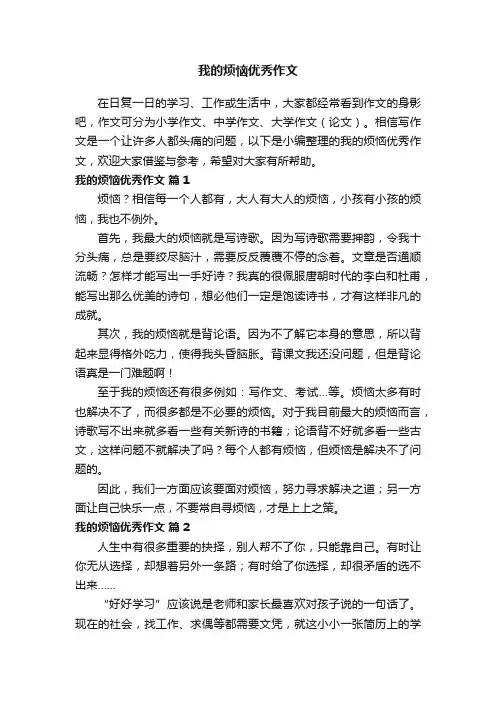 我的烦恼优秀作文

在日复一日的学习、工作或生活中，大家都经常看到作文的身影吧，作文可分为小学作文、中学作文、大学作文（论文）。相信写作文是一个让许多人都头痛的问题，以下是小编整理的我的烦恼优秀作文，欢迎大家借鉴与参考，希望对大家有所帮助。

我的烦恼优秀作文 篇1

烦恼？相信每一个人都有，大人有大人的烦恼，小孩有小孩的烦恼，我也不例外。

首先，我最大的烦恼就是写诗歌。因为写诗歌需要押韵，令我十分头痛，总是要绞尽脑汁，需要反反覆覆不停的念着。文章是否通顺流畅？怎样才能写出一手好诗？我真的很佩服唐朝时代的李白和杜甫，能写出那么优美的诗句，想必他们一定是饱读诗书，才有这样非凡的成就。

其次，我的烦恼就是背论语。因为不了解它本身的意思，所以背起来显得格外吃力，使得我头昏脑胀。背课文我还没问题，但是背论语真是一门难题啊！

至于我的烦恼还有很多例如：写作文、考试...等。烦恼太多有时也解决不了，而很多都是不必要的烦恼。对于我目前最大的烦恼而言，诗歌写不出来就多看一些有关新诗的书籍；论语背不好就多看一些古文，这样问题不就解决了吗？每个人都有烦恼，但烦恼是解决不了问题的。

因此，我们一方面应该要面对烦恼，努力寻求解决之道；另一方面让自己快乐一点，不要常自寻烦恼，才是上上之策。

我的烦恼优秀作文 篇2

人生中有很多重要的抉择，别人帮不了你，只能靠自己。有时让你无从选择，却想着另外一条路；有时给了你选择，却很矛盾的选不出来……

“好好学习”应该说是老师和家长最喜欢对孩子说的一句话了。现在的社会，找工作、求偶等都需要文凭，就这小小一张简历上的学